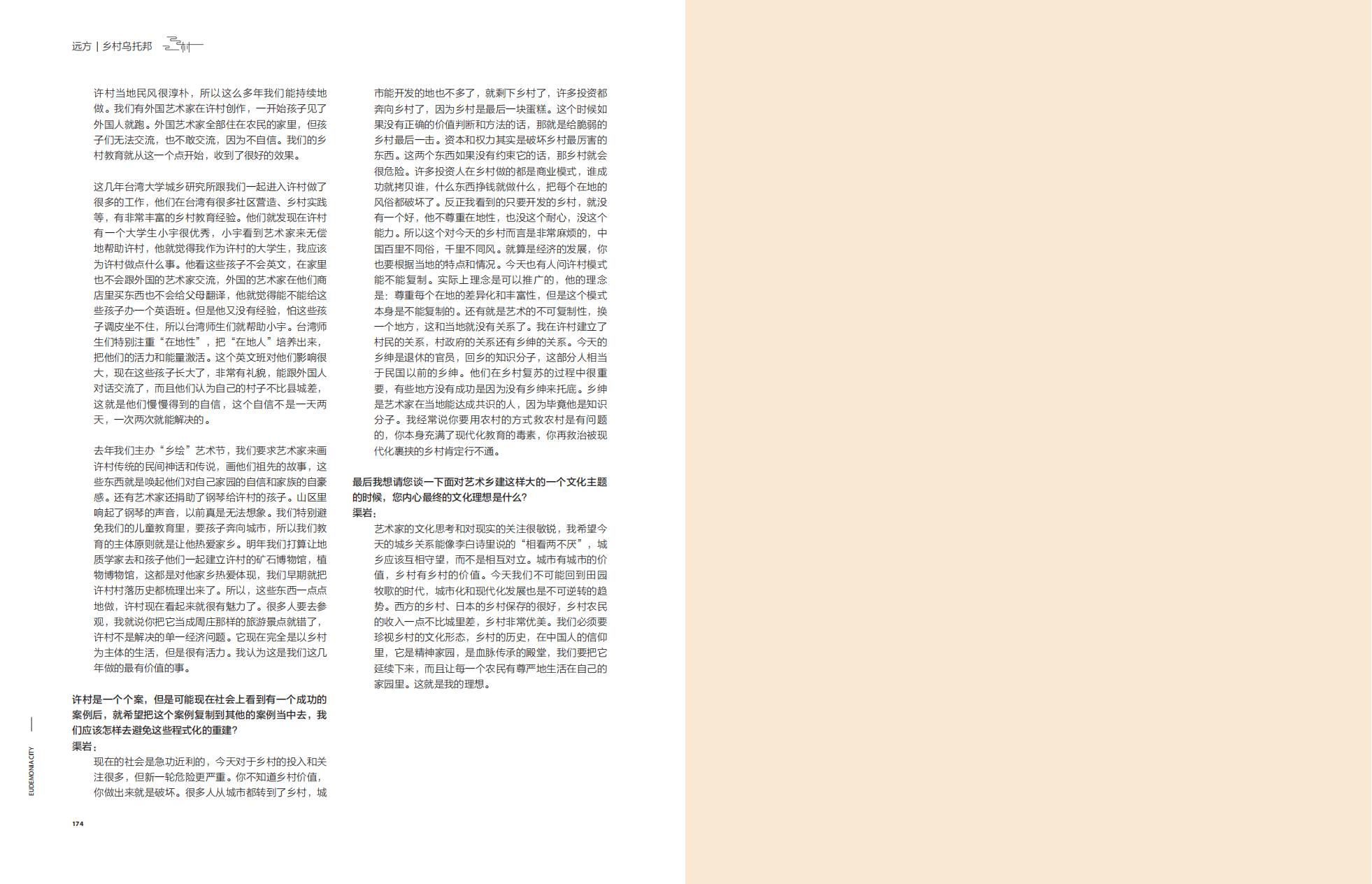 远方 | 乡村乌托邦

许村当地民风很淳朴，所以这么多年我们能持续地做。我们有外国艺术家在许村创作，一开始孩子见了外国人就跑。外国艺术家全部住在农民的家里，但孩子们无法交流，也不敢交流，因为不自信。我们的乡村教育就从这一个点开始，收到了很好的效果。

这几年台湾大学城乡研究所跟我们一起进入许村做了很多的工作，他们在台湾有很多社区营造、乡村实践等，有非常丰富的乡村教育经验。他们就发现在许村有一个大学生小宇很优秀，小宇看到艺术家来无偿地帮助许村，他就觉得我作为许村的大学生，我应该为许村做点什么事。他看这些孩子不会英文，在家里也不会跟外国的艺术家交流，外国的艺术家在他们商店里买东西也不会给父母翻译，他就觉得能不能给这些孩子办一个英语班。但是他又没有经验，怕这些孩子调皮坐不住，所以台湾师生们就帮助小宇。台湾师生们特别注重“在地性”，把“在地人”培养出来，把他们的活力和能量激活。这个英文班对他们影响很大，现在这些孩子长大了，非常有礼貌，能跟外国人对话交流了，而且他们认为自己的村子不比县城差，这就是他们慢慢得到的自信，这个自信不是一天两天，一次两次就能解决的。

去年我们主办“乡绘”艺术节，我们要求艺术家来画许村传统的民间神话和传说，画他们祖先的故事，这些东西就是唤起他们对自己家园的自信和家族的自豪感。还有艺术家还捐助了钢琴给许村的孩子。山区里响起了钢琴的声音，以前真是无法想象。我们特别避免我们的儿童教育里，要孩子奔向城市，所以我们教育的主体原则就是让他热爱家乡。明年我们打算让地质学家去和孩子他们一起建立许村的矿石博物馆，植物博物馆，这都是对他家乡热爱体现，我们早期就把许村村落历史都梳理出来了。所以，这些东西一点点地做，许村现在看起来就很有魅力了。很多人要去参观，我就说你把它当成周庄那样的旅游景点就错了，许村不是解决的单一经济问题。它现在完全是以乡村为主体的生活，但是很有活力。我认为这是我们这几年做的最有价值的事。

许村是一个个案，但是可能现在社会上看到有一个成功的案例后，就希望把这个案例复制到其他的案例当中去，我们应该怎样去避免这些程式化的重建？
渠岩：
现在的社会是急功近利的，今天对于乡村的投入和关注很多，但新一轮危险更严重。你不知道乡村价值，你做出来就是破坏。很多人从城市都转到了乡村，城市能开发的地也不多了，就剩下乡村了，许多投资都奔向乡村了，因为乡村是最后一块蛋糕。这个时候如果没有正确的价值判断和方法的话，那就是给脆弱的乡村最后一击。资本和权力其实是破坏乡村最厉害的东西。这两个东西如果没有约束它的话，那乡村就会很危险。许多投资人在乡村做的都是商业模式，谁成功就拷贝谁，什么东西挣钱就做什么，把每个在地的风俗都破坏了。反正我看到的只要开发的乡村，就没有一个好，他不尊重在地性，也没这个耐心，没这个能力。所以这个对今天的乡村而言是非常麻烦的，中国百里不同俗，千里不同风。就算是经济的发展，你也要根据当地的特点和情况。今天也有人问许村模式能不能复制。实际上理念是可以推广的，他的理念是：尊重每个在地的差异化和丰富性，但是这个模式本身是不能复制的。还有就是艺术的不可复制性，换一个地方，这和当地就没有关系了。我在许村建立了村民的关系，村政府的关系还有乡绅的关系。今天的乡绅是退休的官员，回乡的知识分子，这部分人相当于民国以前的乡绅。他们在乡村复苏的过程中很重要，有些地方没有成功是因为没有乡绅来托底。乡绅是艺术家在当地能达成共识的人，因为毕竟他是知识分子。我经常说你要用农村的方式救农村是有问题的，你本身充满了现代化教育的毒素，你再救治被现代化裹挟的乡村肯定行不通。

最后我想请您谈一下面对艺术乡建这样大的一个文化主题的时候，您内心最终的文化理想是什么？
渠岩：
艺术家的文化思考和对现实的关注很敏锐，我希望今天的城乡关系能像李白诗里说的“相看两不厌”，城乡应该互相守望，而不是相互对立。城市有城市的价值，乡村有乡村的价值。今天我们不可能回到田园牧歌的时代，城市化和现代化发展也是不可逆转的趋势。西方的乡村、日本的乡村保存的很好，乡村农民的收入一点不比城里差，乡村非常优美。我们必须要珍视乡村的文化形态，乡村的历史，在中国人的信仰里，它是精神家园，是血脉传承的殿堂，我们要把它延续下来，而且让每一个农民有尊严地生活在自己的家园里。这就是我的理想。

EUDEMONIA CITY
174